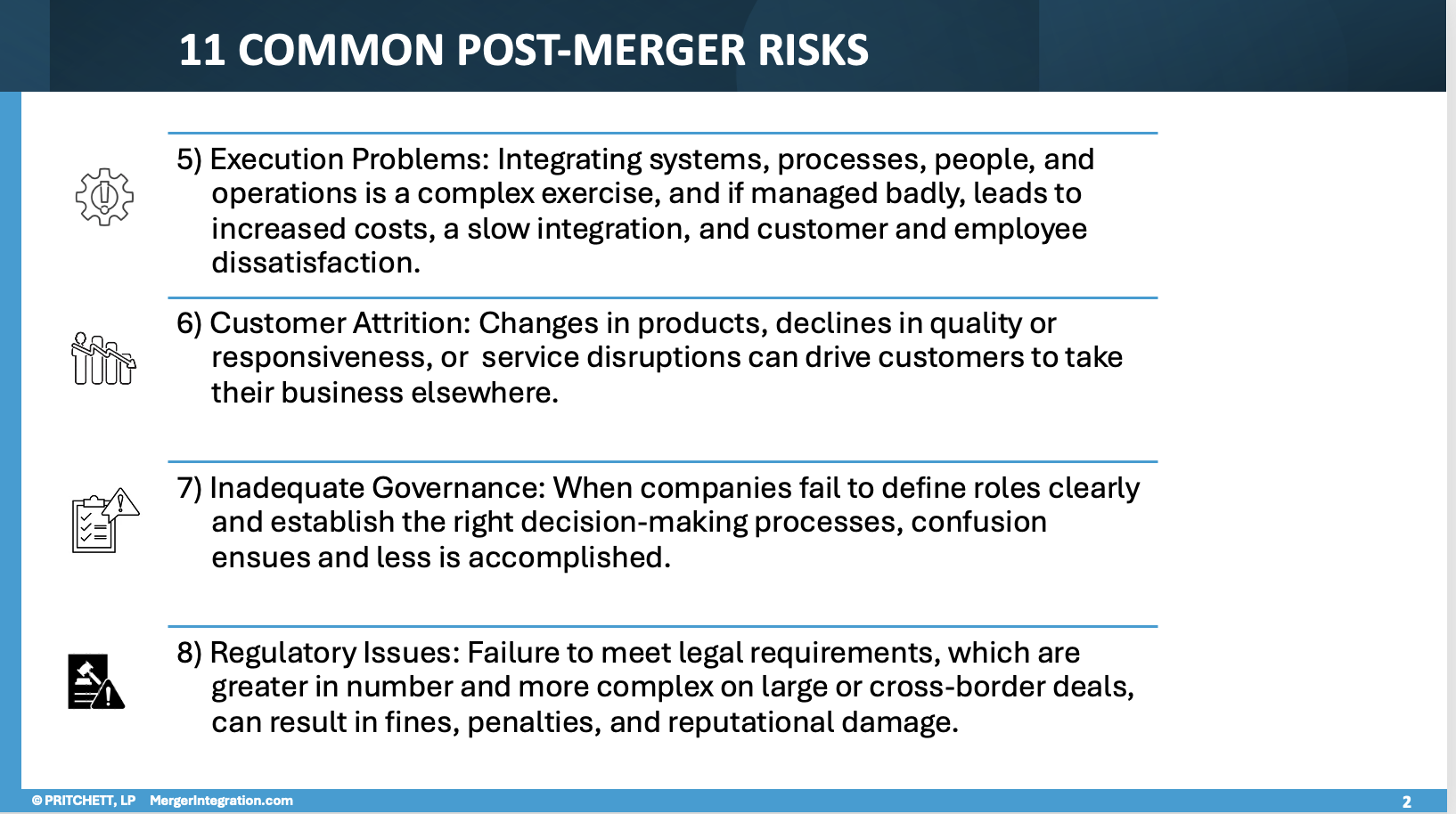 11 COMMON POST-MERGER RISKS

5) Execution Problems: Integrating systems, processes, people, and operations is a complex exercise, and if managed badly, leads to increased costs, a slow integration, and customer and employee dissatisfaction.

6) Customer Attrition: Changes in products, declines in quality or responsiveness, or service disruptions can drive customers to take their business elsewhere.

7) Inadequate Governance: When companies fail to define roles clearly and establish the right decision-making processes, confusion ensues and less is accomplished.

8) Regulatory Issues: Failure to meet legal requirements, which are greater in number and more complex on large or cross-border deals, can result in fines, penalties, and reputational damage.

© PRITCHETT, LP MergerIntegration.com

2